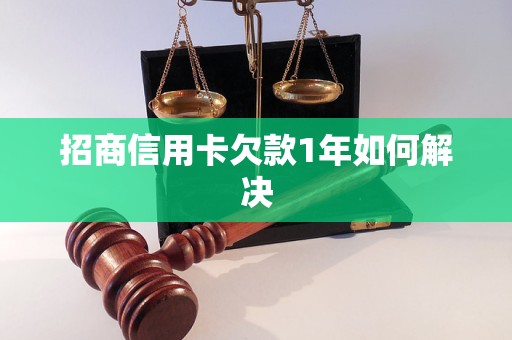 招商信用卡欠款1年如何解决